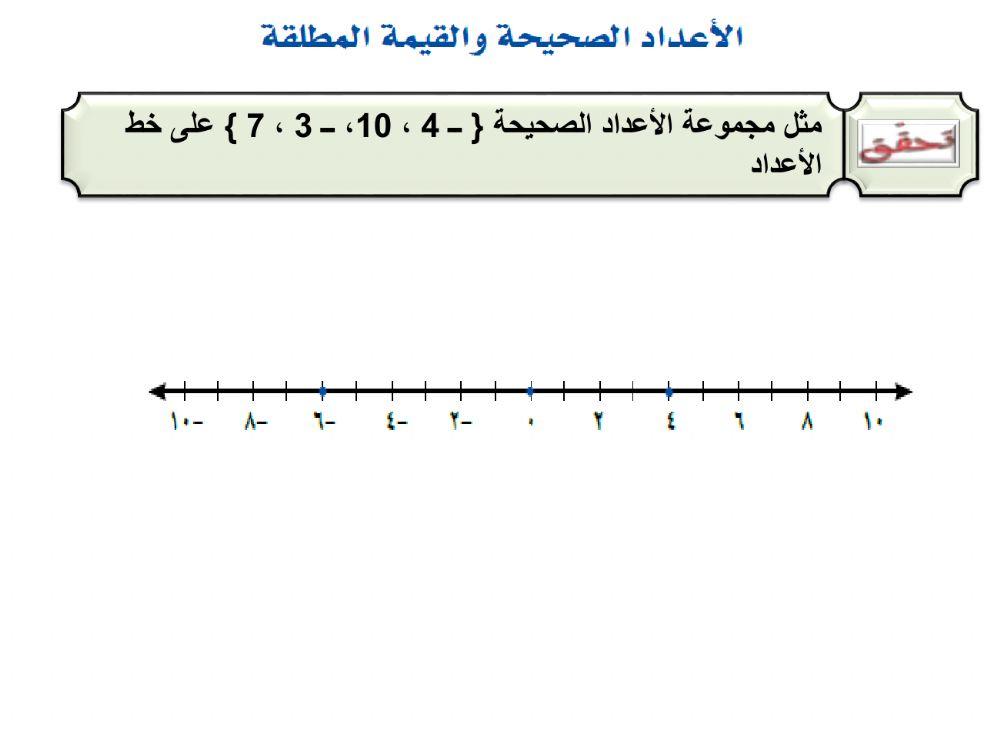 الأعداد الصحيحة والقيمة المطلقة

تحقق

مثل مجموعة الأعداد الصحيحة { ـ 4 ، 10، ـ 3 ، 7 } على خط الأعداد

١٠- ٨- ٦- ٤- ٢- ٠ ٢ ٤ ٦ ٨ ١٠